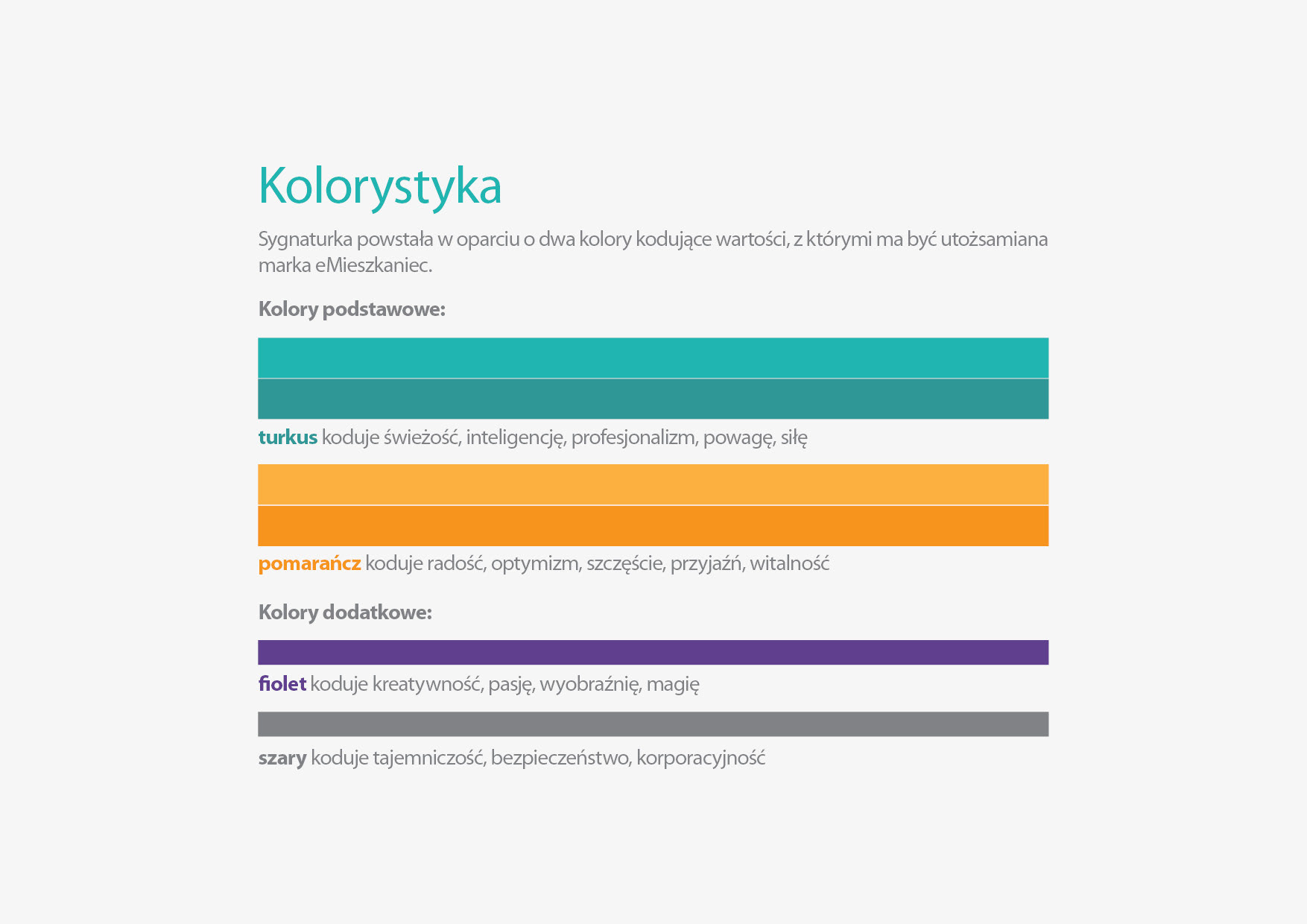 Kolorystyka

Sygnaturka powstała w oparciu o dwa kolory kodujące wartości, z którymi ma być utożsamiana marka eMieszkaniec.

Kolory podstawowe:

turkus koduje świeżość, inteligencję, profesjonalizm, powagę, siłę

pomarańcz koduje radość, optymizm, szczęście, przyjaźń, witalność

Kolory dodatkowe:

fiolet koduje kreatywność, pasję, wyobraźnię, magię

szary koduje tajemniczość, bezpieczeństwo, korporacyjność